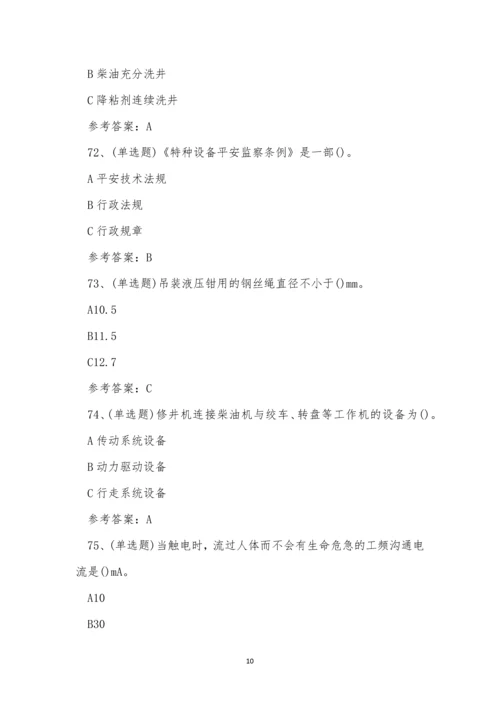 B 柴油充分洗井

C 降粘剂连续洗井

参考答案：A

72、(单选题)《特种设备平安监察条例》是一部()。

A 平安技术法规

B 行政法规

C 行政规章

参考答案：B

73、(单选题)吊装液压钳用的钢丝绳直径不小于()mm。

A10.5

B11.5

C12.7

参考答案：C

74、(单选题)修井机连接柴油机与绞车、转盘等工作机的设备为()。

A 传动系统设备

B 动力驱动设备

C 行走系统设备

参考答案：A

75、(单选题)当触电时，流过人体而不会有生命危急的工频沟通电流是()mA。

A10

B30

10